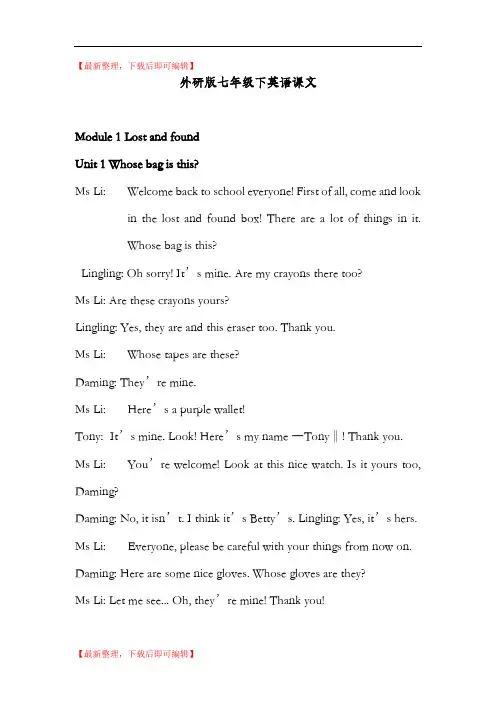 【最新整理，下载后即可编辑】

外研版七年级下英语课文

Module 1 Lost and found

Unit 1 Whose bag is this?

Ms Li: Welcome back to school everyone! First of all, come and look in the lost and found box! There are a lot of things in it. Whose bag is this?

Lingling: Oh sorry! It’s mine. Are my crayons there too?

Ms Li: Are these crayons yours?

Lingling: Yes, they are and this eraser too. Thank you.

Ms Li: Whose tapes are these?

Daming: They’re mine.

Ms Li: Here’s a purple wallet!

Tony: It’s mine. Look! Here’s my name —Tony‖! Thank you.

Ms Li: You’re welcome! Look at this nice watch. Is it yours too, Daming?

Daming: No, it isn’t. I think it’s Betty’s. Lingling: Yes, it’s hers.

Ms Li: Everyone, please be careful with your things from now on.

Daming: Here are some nice gloves. Whose gloves are they?

Ms Li: Let me see... Oh, they’re mine! Thank you!

【最新整理，下载后即可编辑】